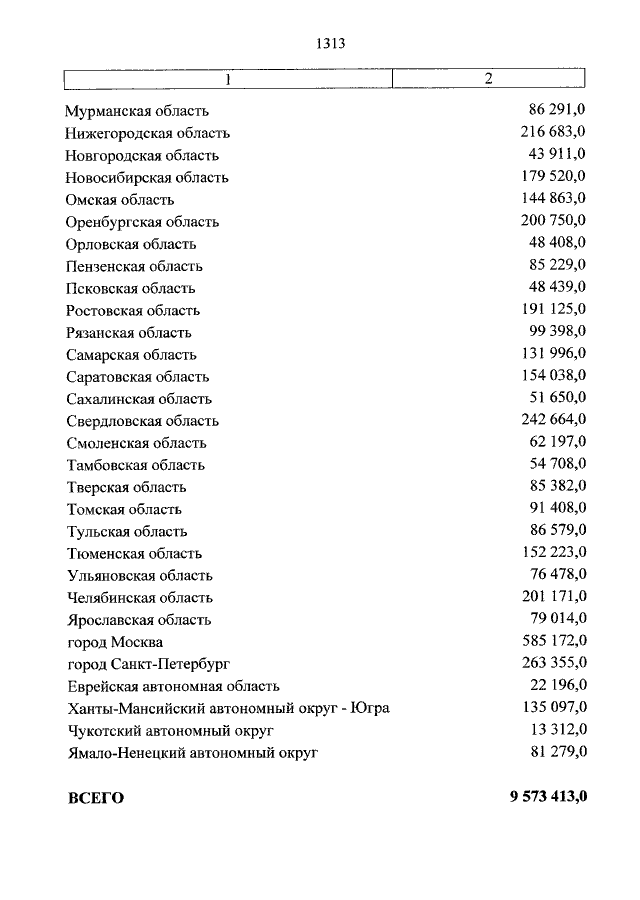 1313

| 1 | 2 |
|---|---|
| Мурманская область | 86 291,0 |
| Нижегородская область | 216 683,0 |
| Новгородская область | 43 911,0 |
| Новосибирская область | 179 520,0 |
| Омская область | 144 863,0 |
| Оренбургская область | 200 750,0 |
| Орловская область | 48 408,0 |
| Пензенская область | 85 229,0 |
| Псковская область | 48 439,0 |
| Ростовская область | 191 125,0 |
| Рязанская область | 99 398,0 |
| Самарская область | 131 996,0 |
| Саратовская область | 154 038,0 |
| Сахалинская область | 51 650,0 |
| Свердловская область | 242 664,0 |
| Смоленская область | 62 197,0 |
| Тамбовская область | 54 708,0 |
| Тверская область | 85 382,0 |
| Томская область | 91 408,0 |
| Тульская область | 86 579,0 |
| Тюменская область | 152 223,0 |
| Ульяновская область | 76 478,0 |
| Челябинская область | 201 171,0 |
| Ярославская область | 79 014,0 |
| город Москва | 585 172,0 |
| город Санкт-Петербург | 263 355,0 |
| Еврейская автономная область | 22 196,0 |
| Ханты-Мансийский автономный округ - Югра | 135 097,0 |
| Чукотский автономный округ | 13 312,0 |
| Ямало-Ненецкий автономный округ | 81 279,0 |
| **ВСЕГО** | **9 573 413,0** |